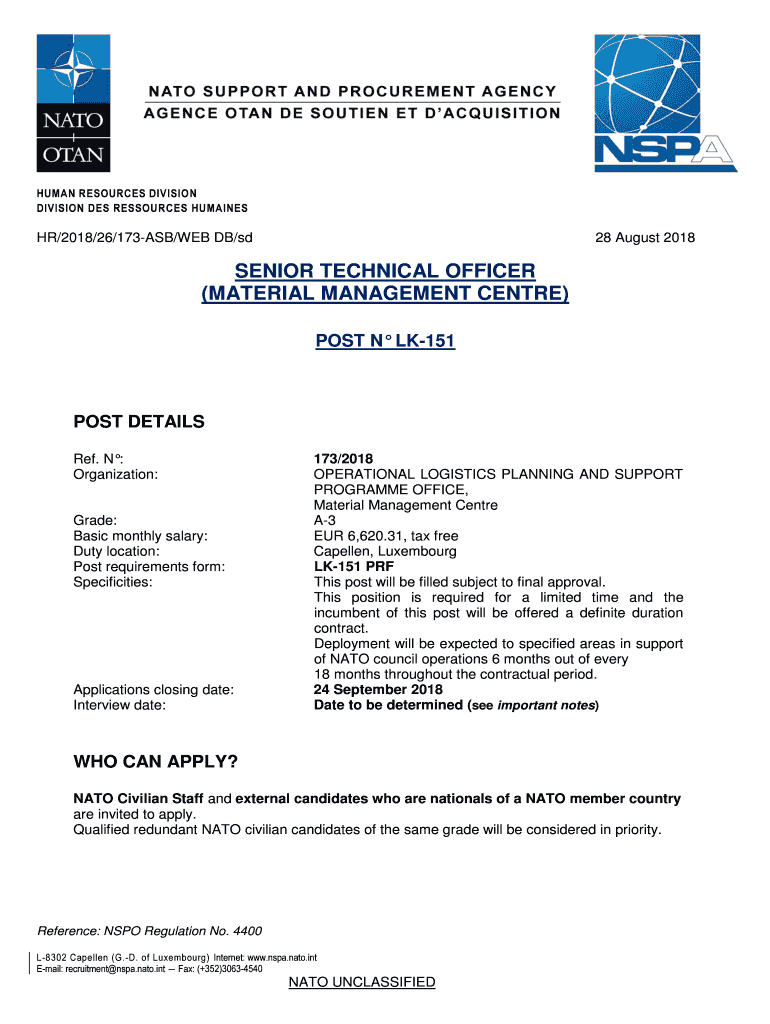 NATO
OTAN

NATO SUPPORT AND PROCUREMENT AGENCY
AGENCE OTAN DE SOUTIEN ET D'ACQUISITION

NSPA

HUMAN RESOURCES DIVISION
DIVISION DES RESSOURCES HUMAINES

HR/2018/26/173-ASB/WEB DB/sd

28 August 2018

SENIOR TECHNICAL OFFICER
(MATERIAL MANAGEMENT CENTRE)

POST N° LK-151

POST DETAILS

| | |
|---|---|
| Ref. N°: | 173/2018 |
| Organization: | OPERATIONAL LOGISTICS PLANNING AND SUPPORT PROGRAMME OFFICE, Material Management Centre |
| Grade: | A-3 |
| Basic monthly salary: | EUR 6,620.31, tax free |
| Duty location: | Capellen, Luxembourg |
| Post requirements form: | LK-151 PRF |
| Specificities: | This post will be filled subject to final approval. This position is required for a limited time and the incumbent of this post will be offered a definite duration contract. Deployment will be expected to specified areas in support of NATO council operations 6 months out of every 18 months throughout the contractual period. |
| Applications closing date: | 24 September 2018 |
| Interview date: | Date to be determined (see important notes) |

WHO CAN APPLY?

NATO Civilian Staff and external candidates who are nationals of a NATO member country are invited to apply.
Qualified redundant NATO civilian candidates of the same grade will be considered in priority.

Reference: NSPO Regulation No. 4400

L-8302 Capellen (G.-D. of Luxembourg) Internet: www.nspa.nato.int
E-mail: recruitment@nspa.nato.int -- Fax: (+352)3063-4540

NATO UNCLASSIFIED